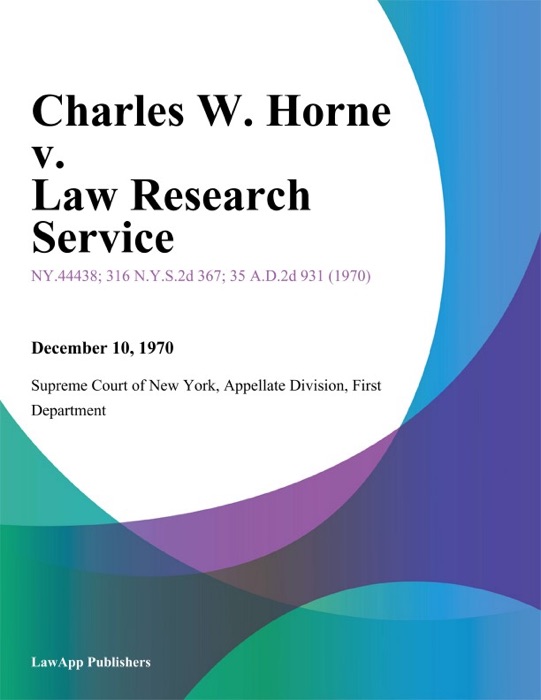 Charles W. Horne v. Law Research Service

NY.44438; 316 N.Y.S.2d 367; 35 A.D.2d 931 (1970)

December 10, 1970

Supreme Court of New York, Appellate Division, First Department

LawApp Publishers